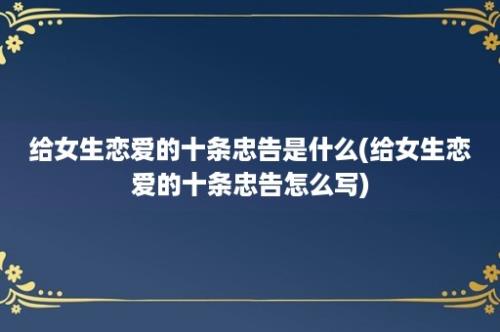 给女生恋爱的十条忠告是什么(给女生恋爱的十条忠告怎么写)